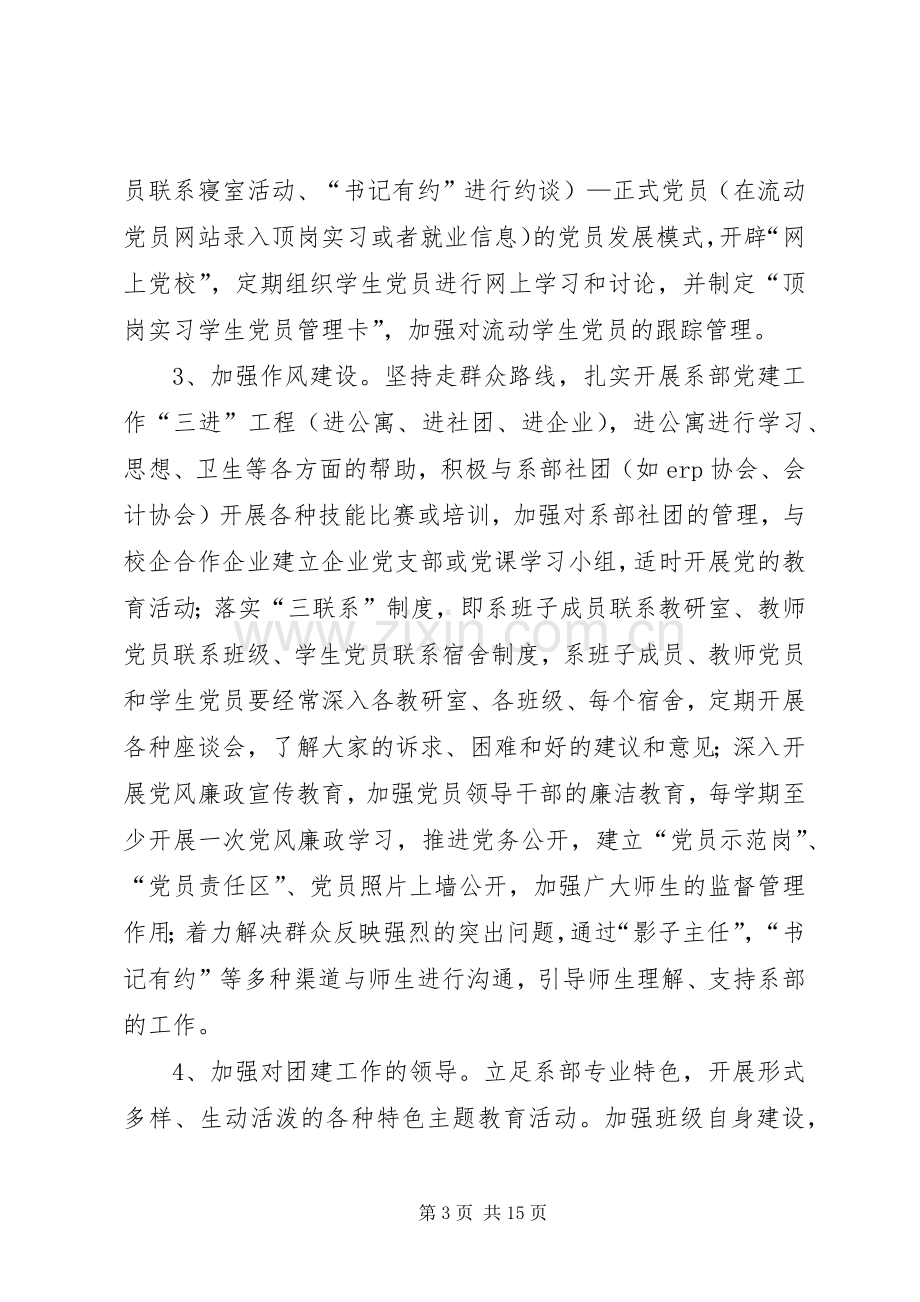 员联系寝室活动、“书记有约”进行约谈）—正式党员（在流动党员网站录入顶岗实习或者就业信息）的党员发展模式，开辟“网上党校”，定期组织学生党员进行网上学习和讨论，并制定“顶岗实习学生党员管理卡”，加强对流动学生党员的跟踪管理。

3、加强作风建设。坚持走群众路线，扎实开展系部党建工作“三进”工程（进公寓、进社团、进企业），进公寓进行学习、思想、卫生等各方面的帮助，积极与系部社团（如erp协会、会计协会）开展各种技能比赛或培训，加强对系部社团的管理，与校企合作企业建立企业党支部或党课学习小组，适时开展党的教育活动；落实“三联系”制度，即系班子成员联系教研室、教师党员联系班级、学生党员联系宿舍制度，系班子成员、教师党员和学生党员要经常深入各教研室、各班级、每个宿舍，定期开展各种座谈会，了解大家的诉求、困难和好的建议和意见；深入开展党风廉政宣传教育，加强党员领导干部的廉洁教育，每学期至少开展一次党风廉政学习，推进党务公开，建立“党员示范岗”、“党员责任区”、党员照片上墙公开，加强广大师生的监督管理作用；着力解决群众反映强烈的突出问题，通过“影子主任”，“书记有约”等多种渠道与师生进行沟通，引导师生理解、支持系部的工作。

4、加强对团建工作的领导。立足系部专业特色，开展形式多样、生动活泼的各种特色主题教育活动。加强班级自身建设，

第3页 共15页

www.zixin.com.cn